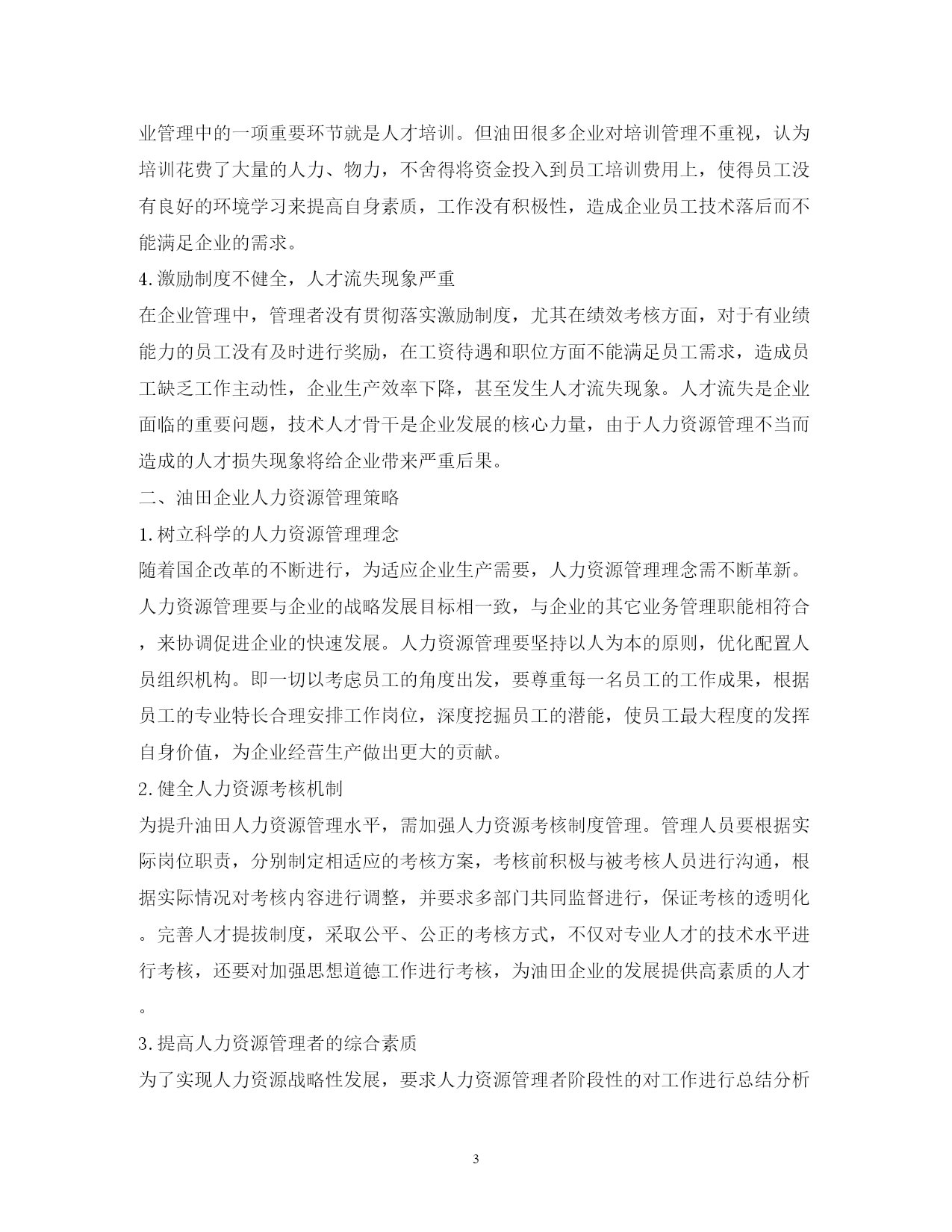 业管理中的一项重要环节就是人才培训。但油田很多企业对培训管理不重视，认为培训花费了大量的人力、物力，不舍得将资金投入到员工培训费用上，使得员工没有良好的环境学习来提高自身素质，工作没有积极性，造成企业员工技术落后而不能满足企业的需求。

4.激励制度不健全，人才流失现象严重

在企业管理中，管理者没有贯彻落实激励制度，尤其在绩效考核方面，对于有业绩能力的员工没有及时进行奖励，在工资待遇和职位方面不能满足员工需求，造成员工缺乏工作主动性，企业生产效率下降，甚至发生人才流失现象。人才流失是企业面临的重要问题，技术人才骨干是企业发展的核心力量，由于人力资源管理不当而造成的人才损失现象将给企业带来严重后果。

二、油田企业人力资源管理策略

1.树立科学的人力资源管理理念

随着国企改革的不断进行，为适应企业生产需要，人力资源管理理念需不断革新。人力资源管理要与企业的战略发展目标相一致，与企业的其它业务管理职能相符合，来协调促进企业的快速发展。人力资源管理要坚持以人为本的原则，优化配置人员组织机构。即一切以考虑员工的角度出发，要尊重每一名员工的工作成果，根据员工的专业特长合理安排工作岗位，深度挖掘员工的潜能，使员工最大程度的发挥自身价值，为企业经营生产做出更大的贡献。

2.健全人力资源考核机制

为提升油田人力资源管理水平，需加强人力资源考核制度管理。管理人员要根据实际岗位职责，分别制定相适应的考核方案，考核前积极与被考核人员进行沟通，根据实际情况对考核内容进行调整，并要求多部门共同监督进行，保证考核的透明化。完善人才提拔制度，采取公平、公正的考核方式，不仅对专业人才的技术水平进行考核，还要对加强思想道德工作进行考核，为油田企业的发展提供高素质的人才。

3.提高人力资源管理者的综合素质

为了实现人力资源战略性发展，要求人力资源管理者阶段性的对工作进行总结分析

3